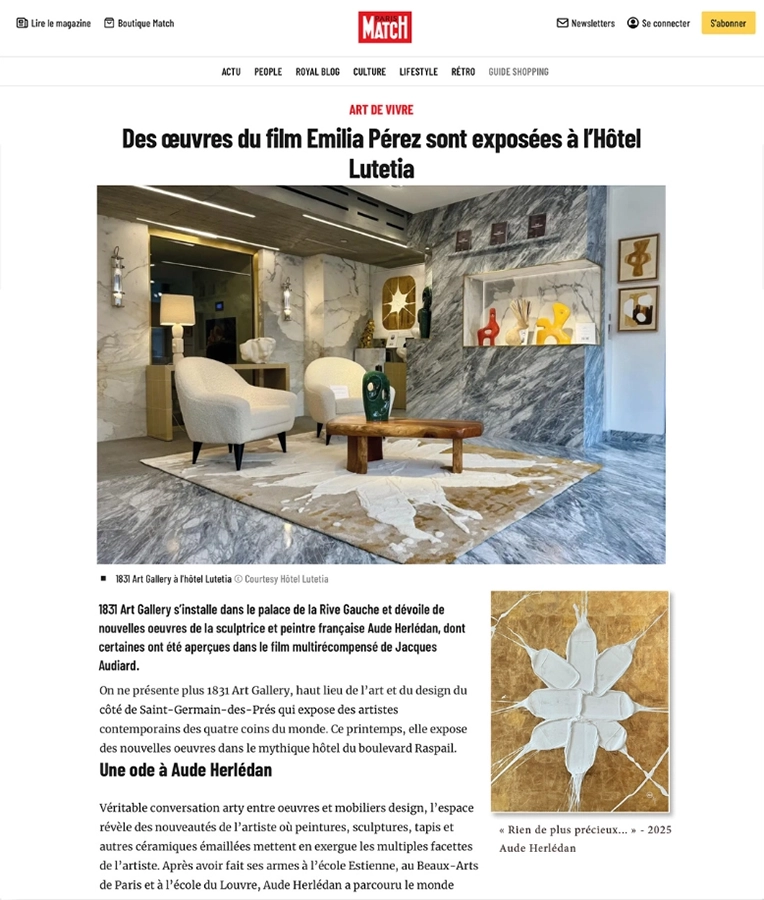 Lire le magazine Boutique Match

PARIS MATCH

Newsletters Se connecter S'abonner

ACTU PEOPLE ROYAL BLOG CULTURE LIFESTYLE RÉTRO GUIDE SHOPPING

ART DE VIVRE

Des œuvres du film Emilia Pérez sont exposées à l'Hôtel Lutetia

1831 Art Gallery à l'hôtel Lutetia © Courtesy Hôtel Lutetia

1831 Art Gallery s'installe dans le palace de la Rive Gauche et dévoile de nouvelles oeuvres de la sculptrice et peintre française Aude Herlédan, dont certaines ont été aperçues dans le film multirécompensé de Jacques Audiard.

On ne présente plus 1831 Art Gallery, haut lieu de l'art et du design du côté de Saint-Germain-des-Prés qui expose des artistes contemporains des quatre coins du monde. Ce printemps, elle expose des nouvelles oeuvres dans le mythique hôtel du boulevard Raspail.

Une ode à Aude Herlédan

Véritable conversation arty entre oeuvres et mobiliers design, l'espace révèle des nouveautés de l'artiste où peintures, sculptures, tapis et autres céramiques émaillées mettent en exergue les multiples facettes de l'artiste. Après avoir fait ses armes à l'école Estienne, au Beaux-Arts de Paris et à l'école du Louvre, Aude Herlédan a parcouru le monde

« Rien de plus précieux... » - 2025
Aude Herlédan